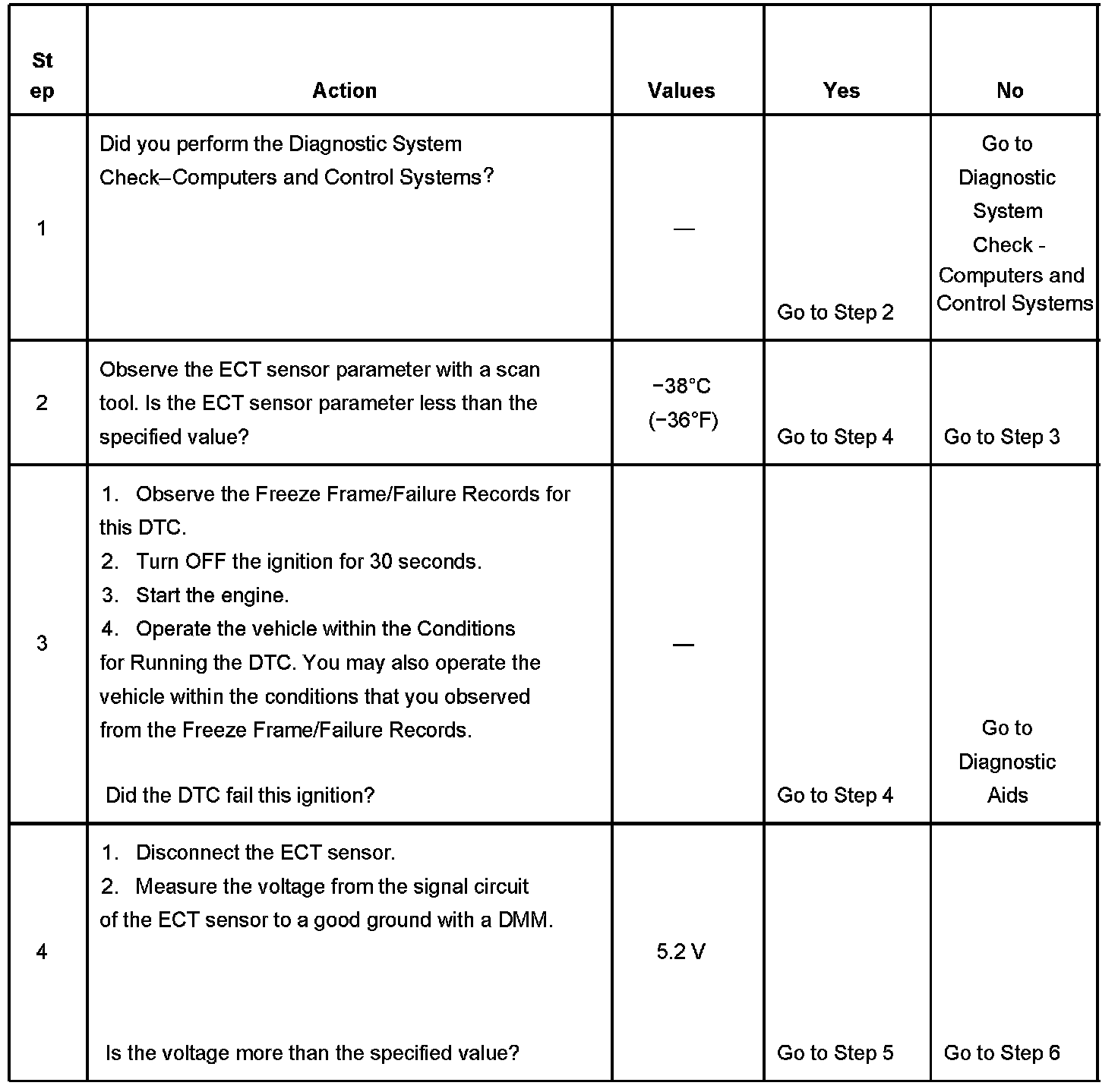 | Step | Action | Values | Yes | No |
|---|---|---|---|---|
| 1 | Did you perform the Diagnostic System Check–Computers and Control Systems? | — | Go to Step 2 | Go to Diagnostic System Check - Computers and Control Systems |
| 2 | Observe the ECT sensor parameter with a scan tool. Is the ECT sensor parameter less than the specified value? | −38°C (−36°F) | Go to Step 4 | Go to Step 3 |
| 3 | 1. Observe the Freeze Frame/Failure Records for this DTC. 2. Turn OFF the ignition for 30 seconds. 3. Start the engine. 4. Operate the vehicle within the Conditions for Running the DTC. You may also operate the vehicle within the conditions that you observed from the Freeze Frame/Failure Records. Did the DTC fail this ignition? | — | Go to Step 4 | Go to Diagnostic Aids |
| 4 | 1. Disconnect the ECT sensor. 2. Measure the voltage from the signal circuit of the ECT sensor to a good ground with a DMM. Is the voltage more than the specified value? | 5.2 V | Go to Step 5 | Go to Step 6 |